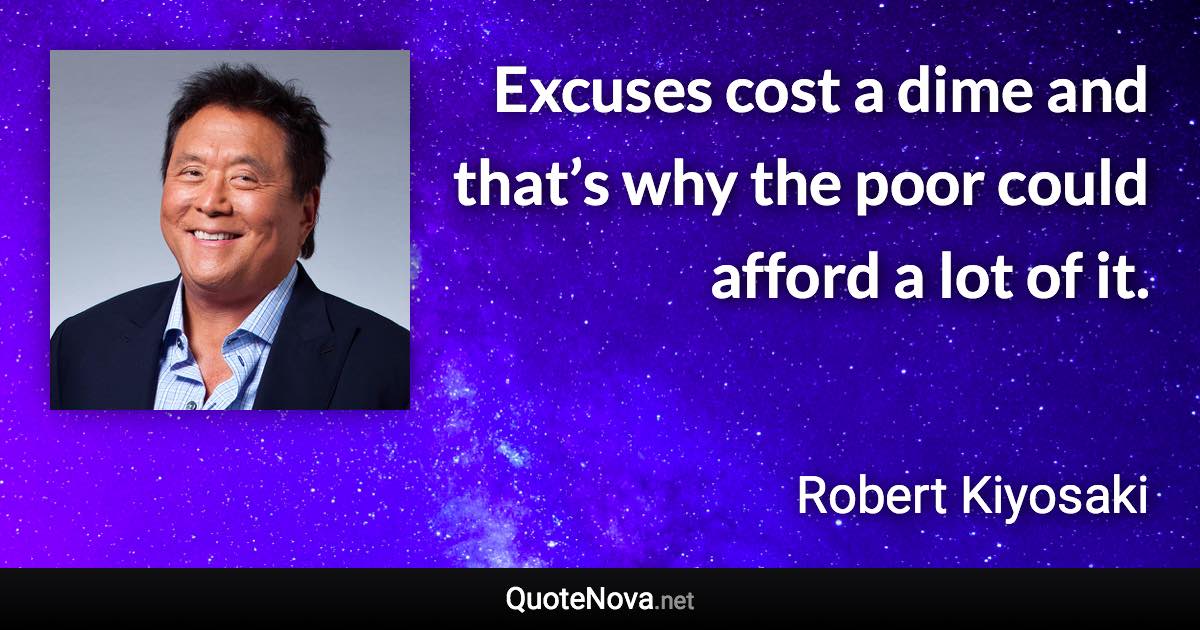 Excuses cost a dime and that’s why the poor could afford a lot of it.

Robert Kiyosaki

QuoteNova.net